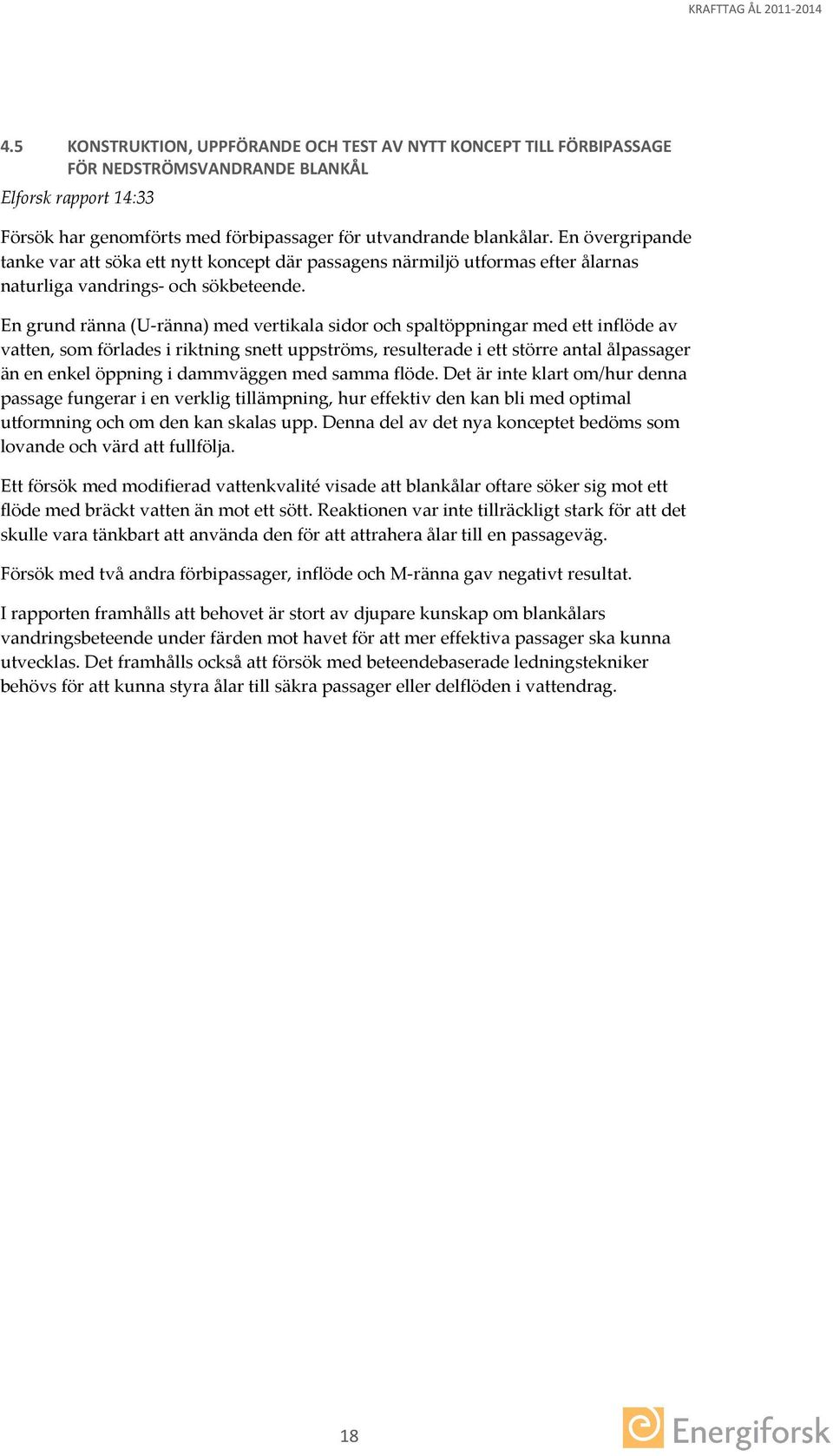 KRAFTTAG ÅL 2011-2014

4.5 KONSTRUKTION, UPPFÖRANDE OCH TEST AV NYTT KONCEPT TILL FÖRBIPASSAGE FÖR NEDSTRÖMSVANDRANDE BLANKÅL

Elforsk rapport 14:33

Försök har genomförts med förbipassager för utvandrande blankålar. En övergripande tanke var att söka ett nytt koncept där passagens närmiljö utformas efter ålarnas naturliga vandrings- och sökbeteende.

En grund ränna (U-ränna) med vertikala sidor och spaltöppningar med ett inflöde av vatten, som förlades i riktning snett uppströms, resulterade i ett större antal ålpassager än en enkel öppning i dammväggen med samma flöde. Det är inte klart om/hur denna passage fungerar i en verklig tillämpning, hur effektiv den kan bli med optimal utformning och om den kan skalas upp. Denna del av det nya konceptet bedöms som lovande och värd att fullfölja.

Ett försök med modifierad vattenkvalité visade att blankålar oftare söker sig mot ett flöde med bräckt vatten än mot ett sött. Reaktionen var inte tillräckligt stark för att det skulle vara tänkbart att använda den för att attrahera ålar till en passageväg.

Försök med två andra förbipassager, inflöde och M-ränna gav negativt resultat.

I rapporten framhålls att behovet är stort av djupare kunskap om blankålars vandringsbeteende under färden mot havet för att mer effektiva passager ska kunna utvecklas. Det framhålls också att försök med beteendebaserade ledningstekniker behövs för att kunna styra ålar till säkra passager eller delflöden i vattendrag.

18

Energiforsk